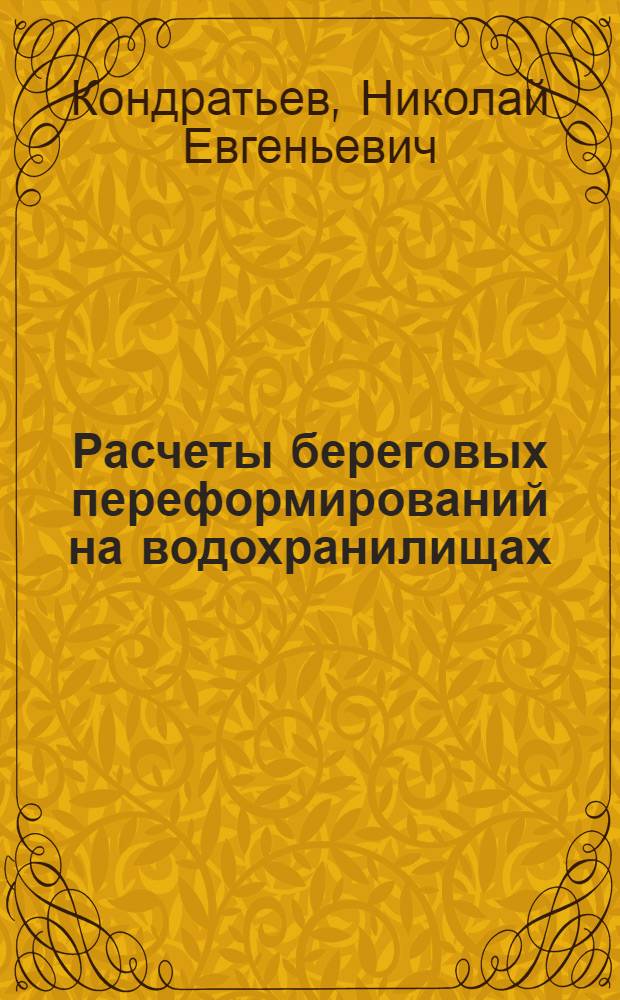 Кондратьев, Николай Евгеньевич

Расчеты береговых переформирований на водохранилищах